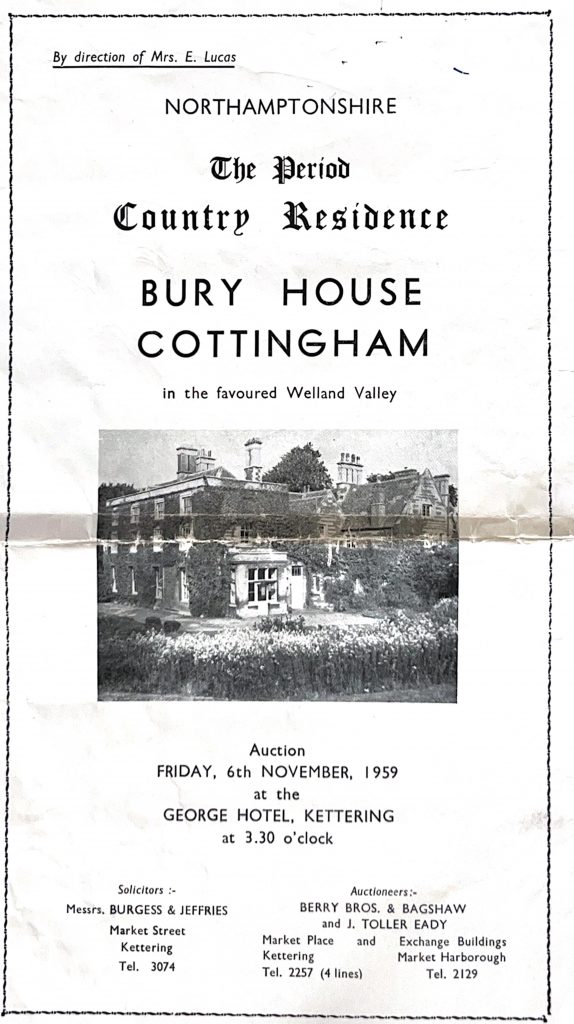 By direction of Mrs. E. Lucas

NORTHAMPTONSHIRE

The Period
Country Residence

BURY HOUSE
COTTINGHAM

in the favoured Welland Valley

Auction
FRIDAY, 6th NOVEMBER, 1959
at the
GEORGE HOTEL, KETTERING
at 3.30 o'clock

Solicitors :-
Messrs. BURGESS & JEFFRIES
Market Street
Kettering
Tel. 3074

Auctioneers:-
BERRY BROS. & BAGSHAW
and J. TOLLER EADY
Market Place and Exchange Buildings
Kettering Market Harborough
Tel. 2257 (4 lines) Tel. 2129